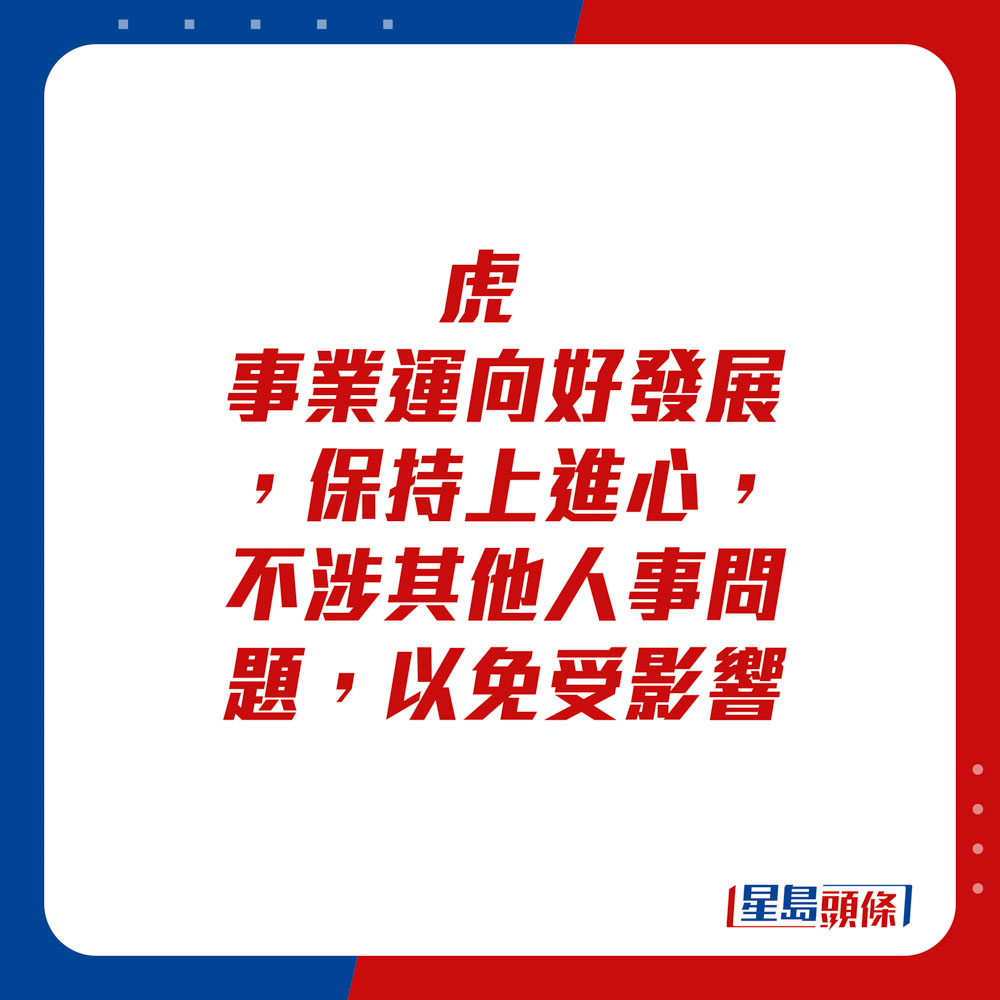 虎
事業運向好發展，保持上進心，不涉其他人事問題，以免受影響

星島頭條